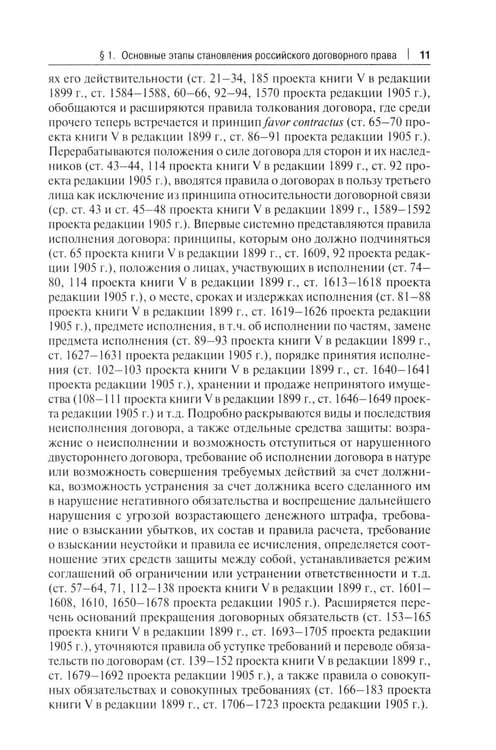 § 1. Основные этапы становления российского договорного права | 11

ях его действительности (ст. 21–34, 185 проекта книги V в редакции 1899 г., ст. 1584–1588, 60–66, 92–94, 1570 проекта редакции 1905 г.), обобщаются и расширяются правила толкования договора, где среди прочего теперь встречается и принцип favor contractus (ст. 65–70 проекта книги V в редакции 1899 г., ст. 86–91 проекта редакции 1905 г.). Перерабатываются положения о силе договора для сторон и их наследников (ст. 43–44, 114 проекта книги V в редакции 1899 г., ст. 92 проекта редакции 1905 г.), вводятся правила о договорах в пользу третьего лица как исключение из принципа относительности договорной связи (ср. ст. 43 и ст. 45–48 проекта книги V в редакции 1899 г., 1589–1592 проекта редакции 1905 г.). Впервые системно представляются правила исполнения договора: принципы, которым оно должно подчиняться (ст. 65 проекта книги V в редакции 1899 г., ст. 1609, 92 проекта редакции 1905 г.), положения о лицах, участвующих в исполнении (ст. 74–80, 114 проекта книги V в редакции 1899 г., ст. 1613–1618 проекта редакции 1905 г.), о месте, сроках и издержках исполнения (ст. 81–88 проекта книги V в редакции 1899 г., ст. 1619–1626 проекта редакции 1905 г.), предмете исполнения, в т.ч. об исполнении по частям, замене предмета исполнения (ст. 89–93 проекта книги V в редакции 1899 г., ст. 1627–1631 проекта редакции 1905 г.), порядке принятия исполнения (ст. 102–103 проекта книги V в редакции 1899 г., ст. 1640–1641 проекта редакции 1905 г.), хранении и продаже непринятого имущества (108–111 проекта книги V в редакции 1899 г., ст. 1646–1649 проекта редакции 1905 г.) и т.д. Подробно раскрываются виды и последствия неисполнения договора, а также отдельные средства защиты: возражение о неисполнении и возможность отступиться от нарушенного двустороннего договора, требование об исполнении договора в натуре или возможность совершения требуемых действий за счет должника, возможность устранения за счет должника всего сделанного им в нарушение негативного обязательства и воспрещение дальнейшего нарушения с угрозой возрастающего денежного штрафа, требование о взыскании убытков, их состав и правила расчета, требование о взыскании неустойки и правила ее исчисления, определяется соотношение этих средств защиты между собой, устанавливается режим соглашений об ограничении или устранении ответственности и т.д. (ст. 57–64, 71, 112–138 проекта книги V в редакции 1899 г., ст. 1601–1608, 1610, 1650–1678 проекта редакции 1905 г.). Расширяется перечень оснований прекращения договорных обязательств (ст. 153–165 проекта книги V в редакции 1899 г., ст. 1693–1705 проекта редакции 1905 г.), уточняются правила об уступке требований и переводе обязательств по договорам (ст. 139–152 проекта книги V в редакции 1899 г., ст. 1679–1692 проекта редакции 1905 г.), а также правила о совокупных обязательствах и совокупных требованиях (ст. 166–183 проекта книги V в редакции 1899 г., ст. 1706–1723 проекта редакции 1905 г.).